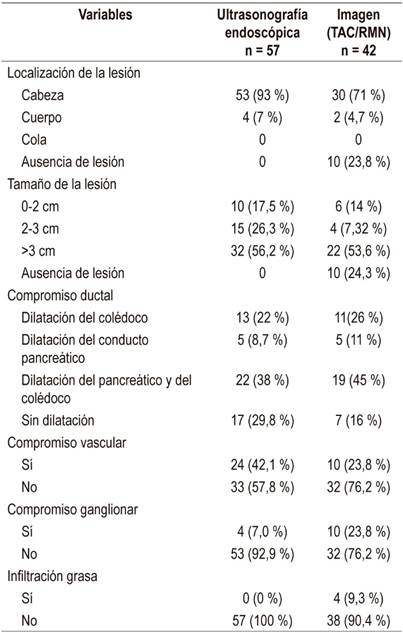 | Variables | Ultrasonografía endoscópica n = 57 | Imagen (TAC/RMN) n = 42 |
|---|---|---|
| Localización de la lesión | | |
| Cabeza | 53 (93 %) | 30 (71 %) |
| Cuerpo | 4 (7 %) | 2 (4,7 %) |
| Cola | 0 | 0 |
| Ausencia de lesión | 0 | 10 (23,8 %) |
| Tamaño de la lesión | | |
| 0-2 cm | 10 (17,5 %) | 6 (14 %) |
| 2-3 cm | 15 (26,3 %) | 4 (7,32 %) |
| >3 cm | 32 (56,2 %) | 22 (53,6 %) |
| Ausencia de lesión | 0 | 10 (24,3 %) |
| Compromiso ductal | | |
| Dilatación del colédoco | 13 (22 %) | 11(26 %) |
| Dilatación del conducto pancreático | 5 (8,7 %) | 5 (11 %) |
| Dilatación del pancreático y del colédoco | 22 (38 %) | 19 (45 %) |
| Sin dilatación | 17 (29,8 %) | 7 (16 %) |
| Compromiso vascular | | |
| Sí | 24 (42,1 %) | 10 (23,8 %) |
| No | 33 (57,8 %) | 32 (76,2 %) |
| Compromiso ganglionar | | |
| Sí | 4 (7,0 %) | 10 (23,8 %) |
| No | 53 (92,9 %) | 32 (76,2 %) |
| Infiltración grasa | | |
| Sí | 0 (0 %) | 4 (9,3 %) |
| No | 57 (100 %) | 38 (90,4 %) |